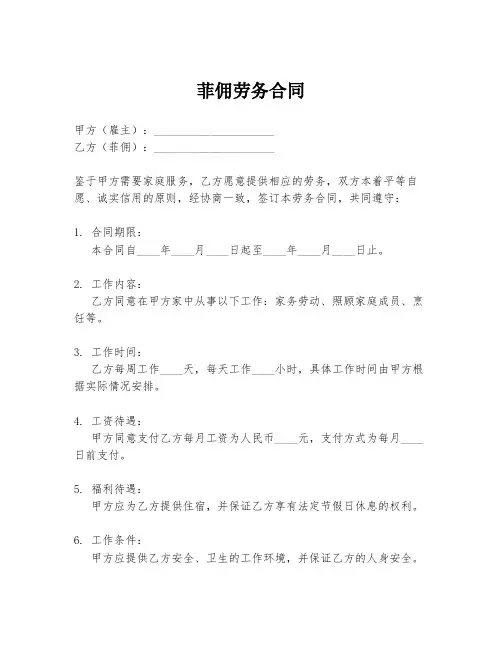 菲佣劳务合同

甲方（雇主）：____________________
乙方（菲佣）：____________________

鉴于甲方需要家庭服务，乙方愿意提供相应的劳务，双方本着平等自愿、诚实信用的原则，经协商一致，签订本劳务合同，共同遵守：

1. 合同期限：
本合同自____年____月____日起至____年____月____日止。

2. 工作内容：
乙方同意在甲方家中从事以下工作：家务劳动、照顾家庭成员、烹饪等。

3. 工作时间：
乙方每周工作____天，每天工作____小时，具体工作时间由甲方根据实际情况安排。

4. 工资待遇：
甲方同意支付乙方每月工资为人民币____元，支付方式为每月____日前支付。

5. 福利待遇：
甲方应为乙方提供住宿，并保证乙方享有法定节假日休息的权利。

6. 工作条件：
甲方应提供乙方安全、卫生的工作环境，并保证乙方的人身安全。